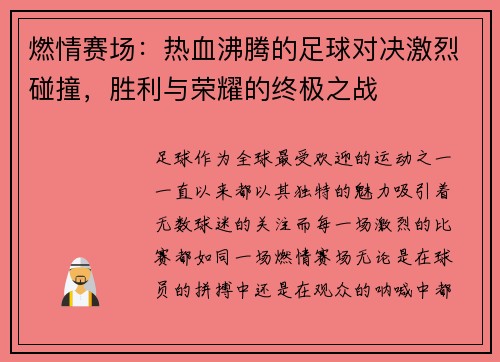 燃情赛场：热血沸腾的足球对决激烈碰撞，胜利与荣耀的终极之战

足球作为全球最受欢迎的运动之一一直以来都以其独特的魅力吸引着无数球迷的关注而每一场激烈的比赛都如同一场燃情赛场无论是在球员的拼搏中还是在观众的呐喊中都